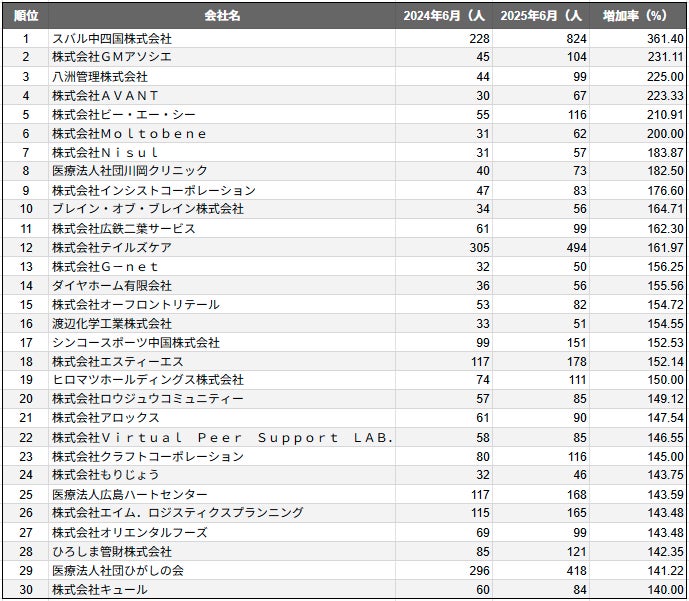 | 順位 | 会社名 | 2024年6月（人 | 2025年6月（人 | 増加率（%） |
|---|---|---|---|---|
| 1 | スバル中四国株式会社 | 228 | 824 | 361.40 |
| 2 | 株式会社ＧＭアソシエ | 45 | 104 | 231.11 |
| 3 | 八洲管理株式会社 | 44 | 99 | 225.00 |
| 4 | 株式会社ＡＶＡＮＴ | 30 | 67 | 223.33 |
| 5 | 株式会社ビー・エー・シー | 55 | 116 | 210.91 |
| 6 | 株式会社Ｍｏｌｔｏｂｅｎｅ | 31 | 62 | 200.00 |
| 7 | 株式会社Ｎｉｓｕｌ | 31 | 57 | 183.87 |
| 8 | 医療法人社団川岡クリニック | 40 | 73 | 182.50 |
| 9 | 株式会社インシストコーポレーション | 47 | 83 | 176.60 |
| 10 | ブレイン・オブ・ブレイン株式会社 | 34 | 56 | 164.71 |
| 11 | 株式会社広鉄二葉サービス | 61 | 99 | 162.30 |
| 12 | 株式会社テイルズケア | 305 | 494 | 161.97 |
| 13 | 株式会社Ｇ－ｎｅｔ | 32 | 50 | 156.25 |
| 14 | ダイヤホーム有限会社 | 36 | 56 | 155.56 |
| 15 | 株式会社オーフロントリテール | 53 | 82 | 154.72 |
| 16 | 渡辺化学工業株式会社 | 33 | 51 | 154.55 |
| 17 | シンコースポーツ中国株式会社 | 99 | 151 | 152.53 |
| 18 | 株式会社エスティーエス | 117 | 178 | 152.14 |
| 19 | ヒロマツホールディングス株式会社 | 74 | 111 | 150.00 |
| 20 | 株式会社ロウジュウコミュニティー | 57 | 85 | 149.12 |
| 21 | 株式会社アロックス | 61 | 90 | 147.54 |
| 22 | 株式会社Ｖｉｒｔｕａｌ Ｐｅｅｒ Ｓｕｐｐｏｒｔ ＬＡＢ. | 58 | 85 | 146.55 |
| 23 | 株式会社クラフトコーポレーション | 80 | 116 | 145.00 |
| 24 | 株式会社もりじょう | 32 | 46 | 143.75 |
| 25 | 医療法人広島ハートセンター | 117 | 168 | 143.59 |
| 26 | 株式会社エイム．ロジスティクスプランニング | 115 | 165 | 143.48 |
| 27 | 株式会社オリエンタルフーズ | 69 | 99 | 143.48 |
| 28 | ひろしま管財株式会社 | 85 | 121 | 142.35 |
| 29 | 医療法人社団ひがしの会 | 296 | 418 | 141.22 |
| 30 | 株式会社キュール | 60 | 84 | 140.00 |